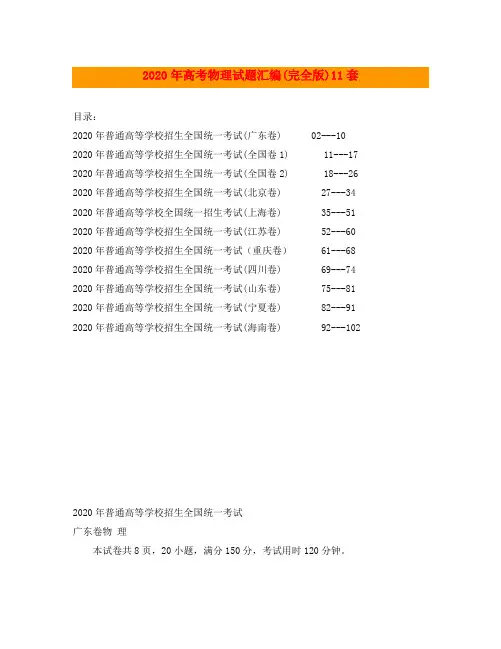 2020年高考物理试题汇编(完全版)11套

目录:

2020年普通高等学校招生全国统一考试(广东卷) 02---10

2020年普通高等学校招生全国统一考试(全国卷1) 11---17

2020年普通高等学校招生全国统一考试(全国卷2) 18---26

2020年普通高等学校招生全国统一考试(北京卷) 27---34

2020年普通高等学校全国统一招生考试(上海卷) 35---51

2020年普通高等学校招生全国统一考试(江苏卷) 52---60

2020年普通高等学校招生全国统一考试（重庆卷） 61---68

2020年普通高等学校招生全国统一考试(四川卷) 69---74

2020年普通高等学校招生全国统一考试(山东卷) 75---81

2020年普通高等学校招生全国统一考试(宁夏卷) 82---91

2020年普通高等学校招生全国统一考试(海南卷) 92---102

2020年普通高等学校招生全国统一考试

广东卷物 理

本试卷共8页，20小题，满分150分，考试用时120分钟。